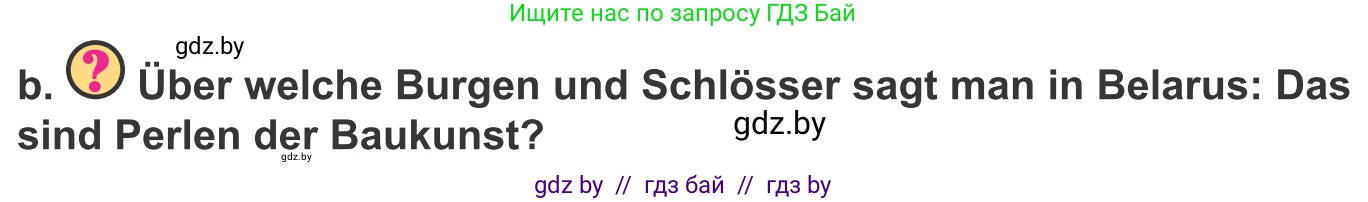 Ищите нас по запросу ГДЗ Бай

gdz.by

b. ? Über welche Burgen und Schlösser sagt man in Belarus: Das sind Perlen der Baukunst?

gdz.by

gdz.by

gdz by // гдз бай // гдз by